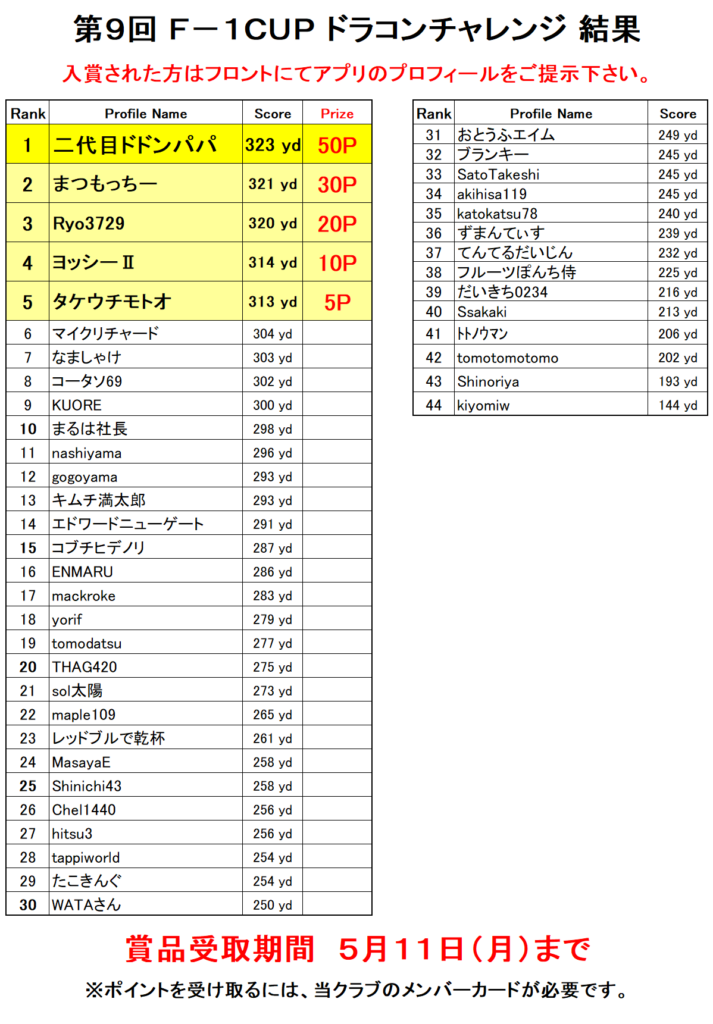 第9回 F－1CUP ドラコンチャレンジ 結果

入賞された方はフロントにてアプリのプロフィールをご提示下さい。

| Rank | Profile Name | Score | Prize |
|---|---|---|---|
| 1 | 二代目ドドンパパ | 323 yd | 50P |
| 2 | まつもっちー | 321 yd | 30P |
| 3 | Ryo3729 | 320 yd | 20P |
| 4 | ヨッシーⅡ | 314 yd | 10P |
| 5 | タケウチモトオ | 313 yd | 5P |
| 6 | マイクリチャード | 304 yd | |
| 7 | なましゃけ | 303 yd | |
| 8 | コータソ69 | 302 yd | |
| 9 | KUORE | 300 yd | |
| 10 | まるは社長 | 298 yd | |
| 11 | nashiyama | 296 yd | |
| 12 | gogoyama | 293 yd | |
| 13 | キムチ満太郎 | 293 yd | |
| 14 | エドワードニューゲート | 291 yd | |
| 15 | コブチヒデノリ | 287 yd | |
| 16 | ENMARU | 286 yd | |
| 17 | mackroke | 283 yd | |
| 18 | yorif | 279 yd | |
| 19 | tomodatsu | 277 yd | |
| 20 | THAG420 | 275 yd | |
| 21 | sol太陽 | 273 yd | |
| 22 | maple109 | 265 yd | |
| 23 | レッドブルで乾杯 | 261 yd | |
| 24 | MasayaE | 258 yd | |
| 25 | Shinichi43 | 258 yd | |
| 26 | Chel1440 | 256 yd | |
| 27 | hitsu3 | 256 yd | |
| 28 | tappiworld | 254 yd | |
| 29 | たこきんぐ | 254 yd | |
| 30 | WATAさん | 250 yd | |

| Rank | Profile Name | Score |
|---|---|---|
| 31 | おとうふエイム | 249 yd |
| 32 | ブランキー | 245 yd |
| 33 | SatoTakeshi | 245 yd |
| 34 | akihisa119 | 245 yd |
| 35 | katokatsu78 | 240 yd |
| 36 | ずまんていす | 239 yd |
| 37 | てんてるだいじん | 232 yd |
| 38 | フルーツぽんち侍 | 225 yd |
| 39 | だいきち0234 | 216 yd |
| 40 | Ssakaki | 213 yd |
| 41 | トトノウマン | 206 yd |
| 42 | tomotomotomo | 202 yd |
| 43 | Shinoriya | 193 yd |
| 44 | kiyomiw | 144 yd |

賞品受取期間　5月11日（月）まで

※ポイントを受け取るには、当クラブのメンバーカードが必要です。